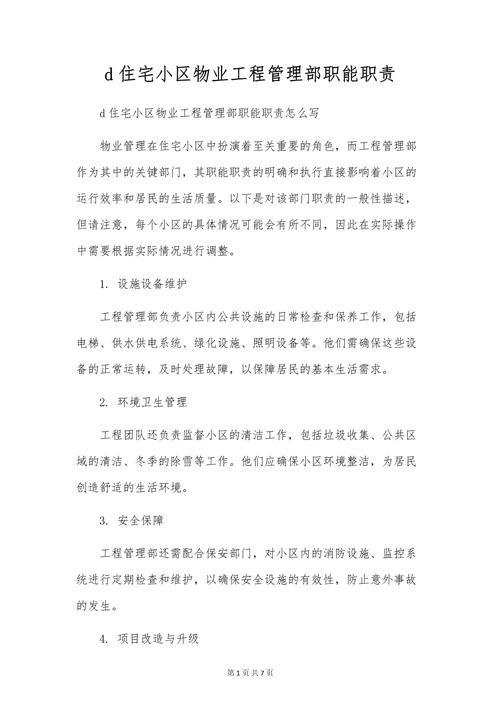 d 住宅小区物业工程管理部职能职责

d 住宅小区物业工程管理部职能职责怎么写

物业管理在住宅小区中扮演着至关重要的角色，而工程管理部作为其中的关键部门，其职能职责的明确和执行直接影响着小区的运行效率和居民的生活质量。以下是对该部门职责的一般性描述，但请注意，每个小区的具体情况可能会有所不同，因此在实际操作中需要根据实际情况进行调整。

1. 设施设备维护

工程管理部负责小区内公共设施的日常检查和保养工作，包括电梯、供水供电系统、绿化设施、照明设备等。他们需确保这些设备的正常运转，及时处理故障，以保障居民的基本生活需求。

2. 环境卫生管理

工程团队还负责监督小区的清洁工作，包括垃圾收集、公共区域的清洁、冬季的除雪等工作。他们应确保小区环境整洁，为居民创造舒适的生活环境。

3. 安全保障

工程管理部还需配合保安部门，对小区内的消防设施、监控系统进行定期检查和维护，以确保安全设施的有效性，防止意外事故的发生。

4. 项目改造与升级

第 1 页 共 7 页